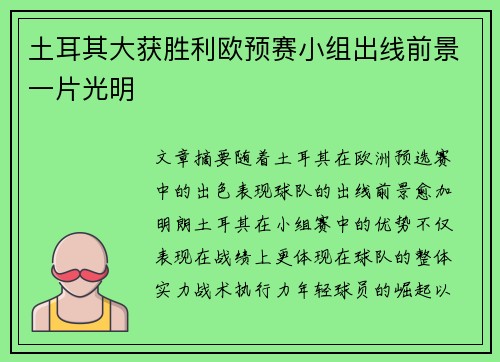 土耳其大获胜利欧预赛小组出线前景一片光明

文章摘要随着土耳其在欧洲预选赛中的出色表现球队的出线前景愈加明朗土耳其在小组赛中的优势不仅表现在战绩上更体现在球队的整体实力战术执行力年轻球员的崛起以